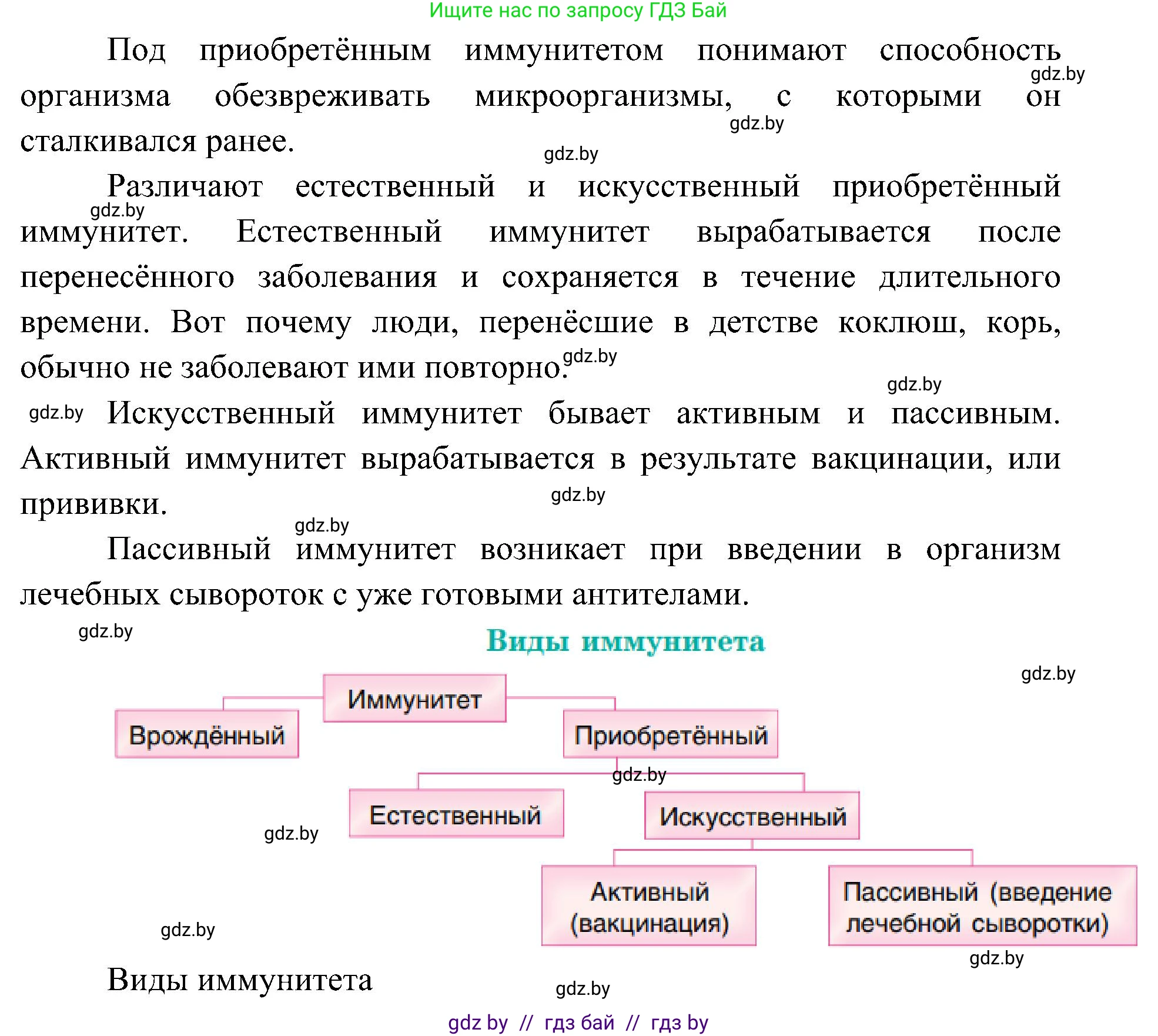 Ищите нас по запросу ГДЗ Бай

Под приобретённым иммунитетом понимают способность организма обезвреживать микроорганизмы, с которыми он сталкивался ранее.

gdz.by

gdz.by

gdz.by

Различают естественный и искусственный приобретённый иммунитет. Естественный иммунитет вырабатывается после перенесённого заболевания и сохраняется в течение длительного времени. Вот почему люди, перенёсшие в детстве коклюш, корь, обычно не заболевают ими повторно.

gdz.by

gdz.by

gdz.by

gdz.by

Искусственный иммунитет бывает активным и пассивным. Активный иммунитет вырабатывается в результате вакцинации, или прививки.

gdz.by

gdz.by

Пассивный иммунитет возникает при введении в организм лечебных сывороток с уже готовыми антителами.

gdz.by

Виды иммунитета

gdz.by

Иммунитет

Врождённый

Приобретённый

gdz.by

Естественный

Искусственный

gdz.by

Активный (вакцинация)

Пассивный (введение лечебной сыворотки)

gdz.by

gdz.by

Виды иммунитета

gdz.by

gdz by // гдз бай // гдз by